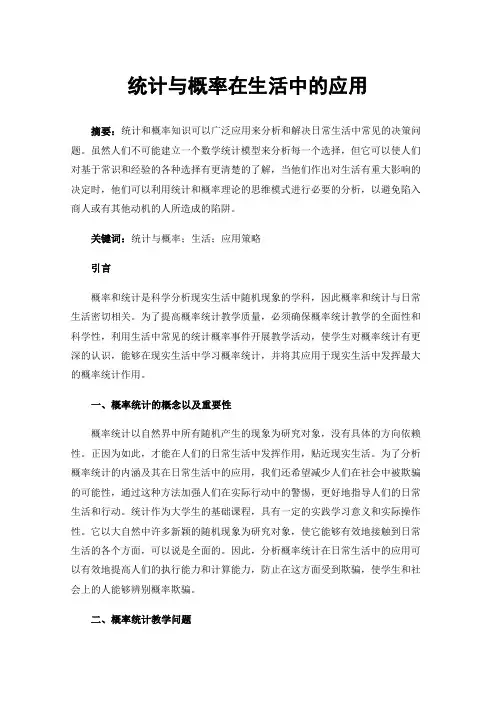 统计与概率在生活中的应用

摘要：统计和概率知识可以广泛应用来分析和解决日常生活中常见的决策问题。虽然人们不可能建立一个数学统计模型来分析每一个选择，但它可以使人们对基于常识和经验的各种选择有更清楚的了解，当他们作出对生活有重大影响的决定时，他们可以利用统计和概率理论的思维模式进行必要的分析，以避免陷入商人或有其他动机的人所造成的陷阱。

关键词：统计与概率；生活；应用策略

引言

概率和统计是科学分析现实生活中随机现象的学科，因此概率和统计与日常生活密切相关。为了提高概率统计教学质量，必须确保概率统计教学的全面性和科学性，利用生活中常见的统计概率事件开展教学活动，使学生对概率统计有更深的认识，能够在现实生活中学习概率统计，并将其应用于现实生活中发挥最大的概率统计作用。

一、概率统计的概念以及重要性

概率统计以自然界中所有随机产生的现象为研究对象，没有具体的方向依赖性。正因为如此，才能在人们的日常生活中发挥作用，贴近现实生活。为了分析概率统计的内涵及其在日常生活中的应用，我们还希望减少人们在社会中被欺骗的可能性，通过这种方法加强人们在实际行动中的警惕，更好地指导人们的日常生活和行动。统计作为大学生的基础课程，具有一定的实践学习意义和实际操作性。它以大自然中许多新颖的随机现象为研究对象，使它能够有效地接触到日常生活的各个方面，可以说是全面的。因此，分析概率统计在日常生活中的应用可以有效地提高人们的执行能力和计算能力，防止在这方面受到欺骗，使学生和社会上的人能够辨别概率欺骗。

二、概率统计教学问题